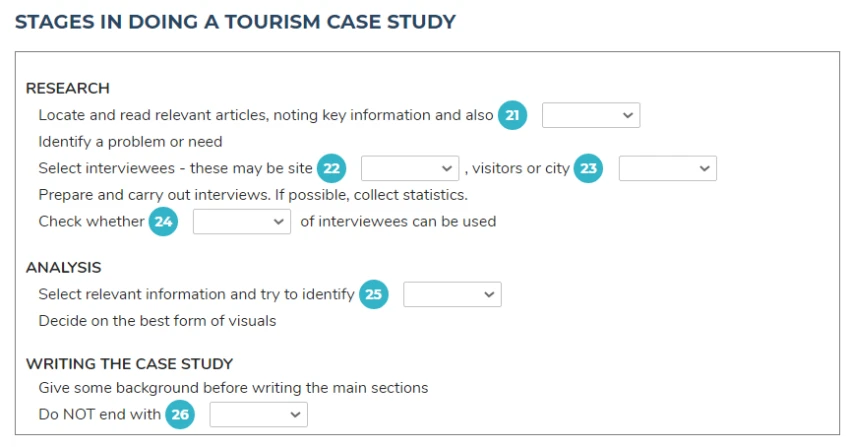 STAGES IN DOING A TOURISM CASE STUDY

RESEARCH

Locate and read relevant articles, noting key information and also 21

Identify a problem or need

Select interviewees - these may be site 22 , visitors or city 23

Prepare and carry out interviews. If possible, collect statistics.

Check whether 24 of interviewees can be used

ANALYSIS

Select relevant information and try to identify 25

Decide on the best form of visuals

WRITING THE CASE STUDY

Give some background before writing the main sections

Do NOT end with 26